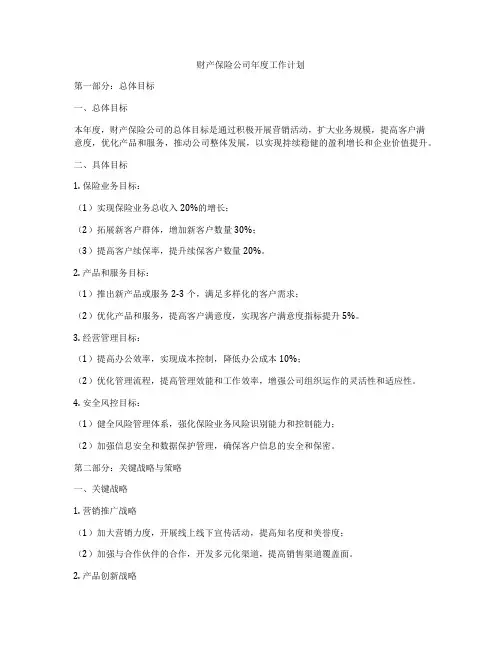 财产保险公司年度工作计划

第一部分：总体目标

一、总体目标

本年度，财产保险公司的总体目标是通过积极开展营销活动，扩大业务规模，提高客户满意度，优化产品和服务，推动公司整体发展，以实现持续稳健的盈利增长和企业价值提升。

二、具体目标

1. 保险业务目标：

（1）实现保险业务总收入 20%的增长；

（2）拓展新客户群体，增加新客户数量 30%；

（3）提高客户续保率，提升续保客户数量 20%。

2. 产品和服务目标：

（1）推出新产品或服务 2-3 个，满足多样化的客户需求；

（2）优化产品和服务，提高客户满意度，实现客户满意度指标提升 5%。

3. 经营管理目标：

（1）提高办公效率，实现成本控制，降低办公成本 10%；

（2）优化管理流程，提高管理效能和工作效率，增强公司组织运作的灵活性和适应性。

4. 安全风控目标：

（1）健全风险管理体系，强化保险业务风险识别能力和控制能力；

（2）加强信息安全和数据保护管理，确保客户信息的安全和保密。

第二部分：关键战略与策略

一、关键战略

1. 营销推广战略

（1）加大营销力度，开展线上线下宣传活动，提高知名度和美誉度；

（2）加强与合作伙伴的合作，开发多元化渠道，提高销售渠道覆盖面。

2. 产品创新战略